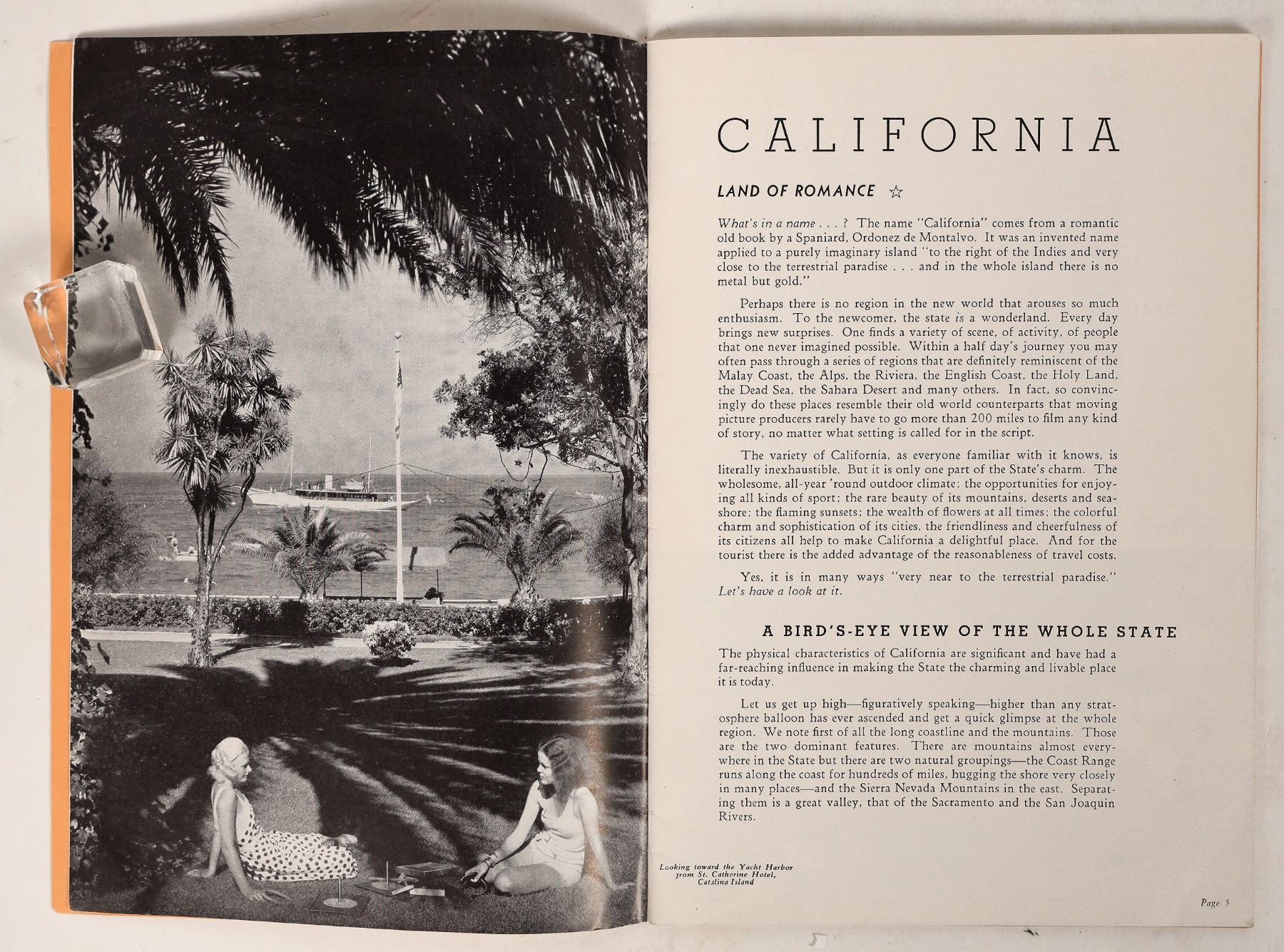 Looking toward the Yacht Harbor from St. Catherine Hotel, Catalina Island

CALIFORNIA

LAND OF ROMANCE ☆

What's in a name . . . ? The name "California" comes from a romantic old book by a Spaniard, Ordonez de Montalvo. It was an invented name applied to a purely imaginary island "to the right of the Indies and very close to the terrestrial paradise . . . and in the whole island there is no metal but gold."

Perhaps there is no region in the new world that arouses so much enthusiasm. To the newcomer, the state is a wonderland. Every day brings new surprises. One finds a variety of scene, of activity, of people that one never imagined possible. Within a half day's journey you may often pass through a series of regions that are definitely reminiscent of the Malay Coast, the Alps, the Riviera, the English Coast, the Holy Land, the Dead Sea, the Sahara Desert and many others. In fact, so convincingly do these places resemble their old world counterparts that moving picture producers rarely have to go more than 200 miles to film any kind of story, no matter what setting is called for in the script.

The variety of California, as everyone familiar with it knows, is literally inexhaustible. But it is only one part of the State's charm. The wholesome, all-year 'round outdoor climate; the opportunities for enjoying all kinds of sport; the rare beauty of its mountains, deserts and seashore; the flaming sunsets; the wealth of flowers at all times; the colorful charm and sophistication of its cities, the friendliness and cheerfulness of its citizens all help to make California a delightful place. And for the tourist there is the added advantage of the reasonableness of travel costs.

Yes, it is in many ways "very near to the terrestrial paradise." Let's have a look at it.

A BIRD'S-EYE VIEW OF THE WHOLE STATE

The physical characteristics of California are significant and have had a far-reaching influence in making the State the charming and livable place it is today.

Let us get up high—figuratively speaking—higher than any stratosphere balloon has ever ascended and get a quick glimpse at the whole region. We note first of all the long coastline and the mountains. Those are the two dominant features. There are mountains almost everywhere in the State but there are two natural groupings—the Coast Range runs along the coast for hundreds of miles, hugging the shore very closely in many places—and the Sierra Nevada Mountains in the east. Separating them is a great valley, that of the Sacramento and the San Joaquin Rivers.

Page 5